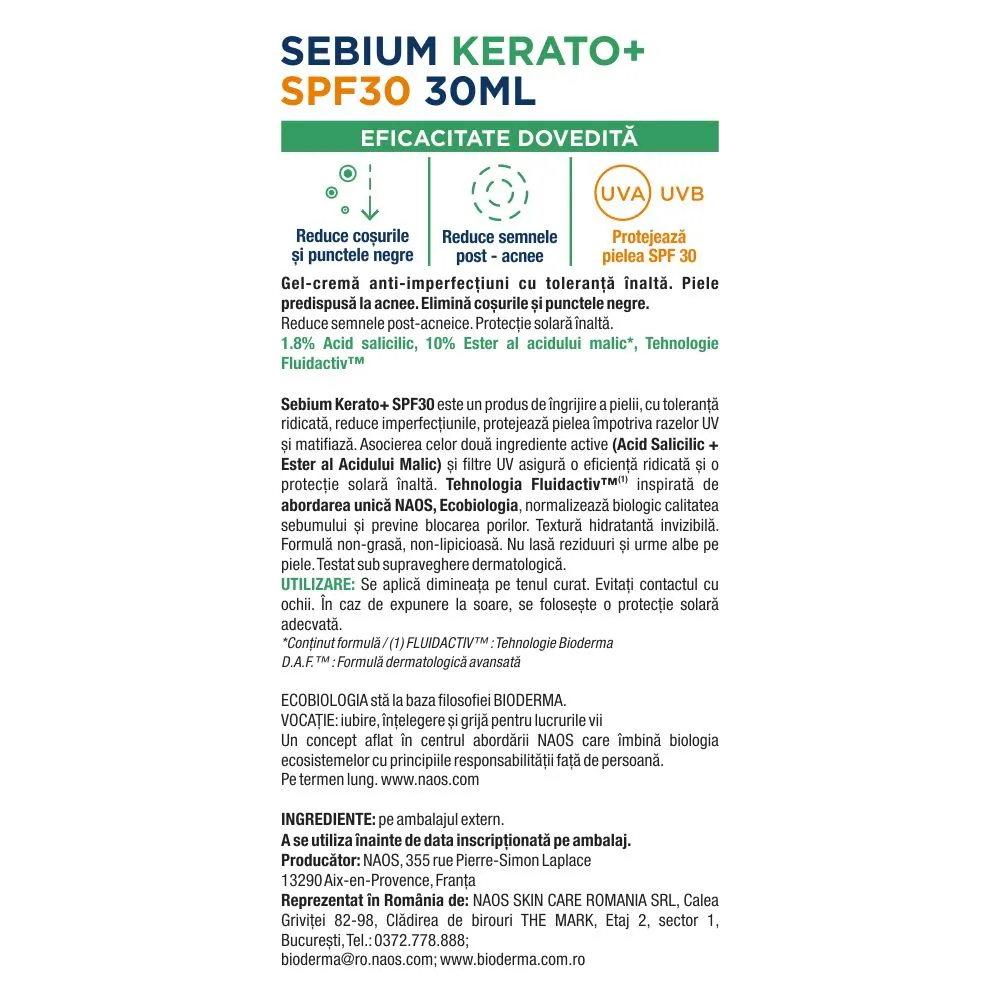 SEBIUM KERATO+ SPF30 30ML

EFICACITATE DOVEDITĂ

Reduce coșurile și punctele negre

Reduce semnele post - acnee

UVA UVB

Protejează pielea SPF 30

Gel-cremă anti-imperfecțiuni cu toleranță înaltă. Piele predispusă la acnee. Elimină coșurile și punctele negre.
Reduce semnele post-acneice. Protecție solară înaltă.
1.8% Acid salicilic, 10% Ester al acidului malic*, Tehnologie Fluidactiv™

Sebium Kerato+ SPF30 este un produs de îngrijire a pielii, cu toleranță ridicată, reduce imperfecțiunile, protejează pielea împotriva razelor UV și matifiază. Asocierea celor două ingrediente active (Acid Salicilic + Ester al Acidului Malic) și filtre UV asigură o eficiență ridicată și o protecție solară înaltă. Tehnologia Fluidactiv™$^{(1)}$ inspirată de abordarea unică NAOS, Ecobiologia, normalizează biologic calitatea sebumului și previne blocarea porilor. Textură hidratantă invizibilă. Formulă non-grasă, non-lipicioasă. Nu lasă reziduuri și urme albe pe piele. Testat sub supraveghere dermatologică.
UTILIZARE: Se aplică dimineața pe tenul curat. Evitați contactul cu ochii. În caz de expunere la soare, se folosește o protecție solară adecvată.
*Conținut formulă / (1) FLUIDACTIV™ : Tehnologie Bioderma
D.A.F.™ : Formulă dermatologică avansată

ECOBIOLOGIA stă la baza filosofiei BIODERMA.
VOCAȚIE: iubire, înțelegere și grijă pentru lucrurile vii
Un concept aflat în centrul abordării NAOS care îmbină biologia ecosistemelor cu principiile responsabilității față de persoană.
Pe termen lung. www.naos.com

INGREDIENTE: pe ambalajul extern.
A se utiliza înainte de data inscripționată pe ambalaj.
Producător: NAOS, 355 rue Pierre-Simon Laplace
13290 Aix-en-Provence, Franța
Reprezentat în România de: NAOS SKIN CARE ROMANIA SRL, Calea Griviței 82-98, Clădirea de birouri THE MARK, Etaj 2, sector 1, București, Tel.: 0372.778.888;
bioderma@ro.naos.com; www.bioderma.com.ro